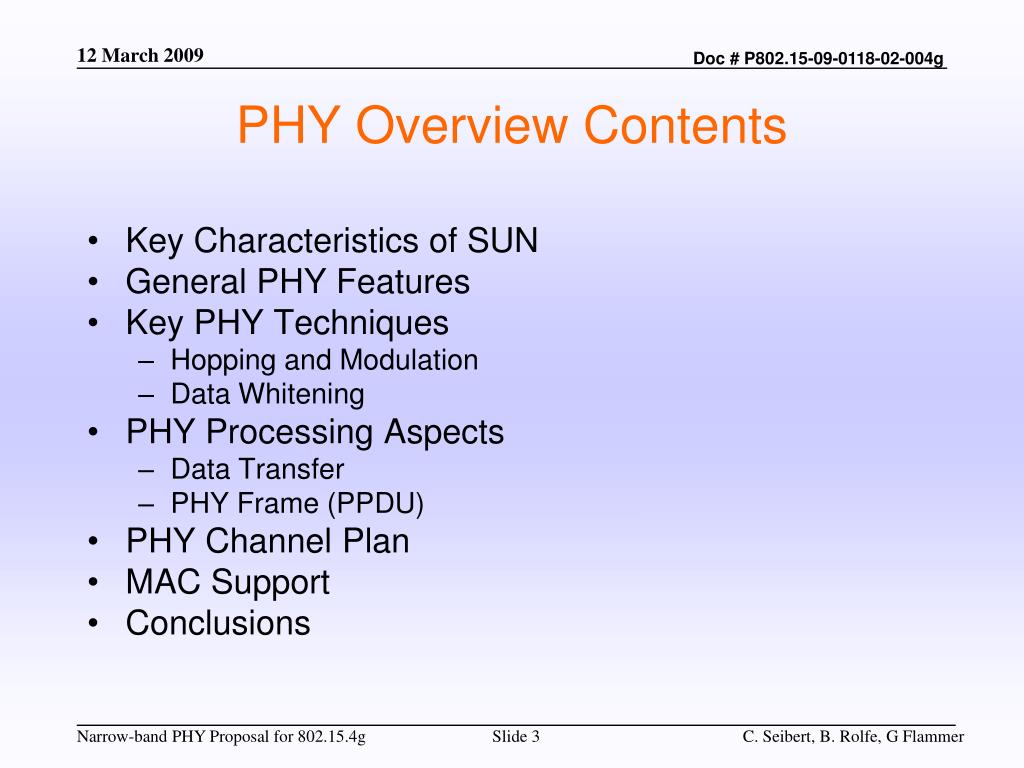 12 March 2009

Doc # P802.15-09-0118-02-004g

PHY Overview Contents

• Key Characteristics of SUN
• General PHY Features
• Key PHY Techniques
– Hopping and Modulation
– Data Whitening
• PHY Processing Aspects
– Data Transfer
– PHY Frame (PPDU)
• PHY Channel Plan
• MAC Support
• Conclusions

Narrow-band PHY Proposal for 802.15.4g

Slide 3

C. Seibert, B. Rolfe, G Flammer